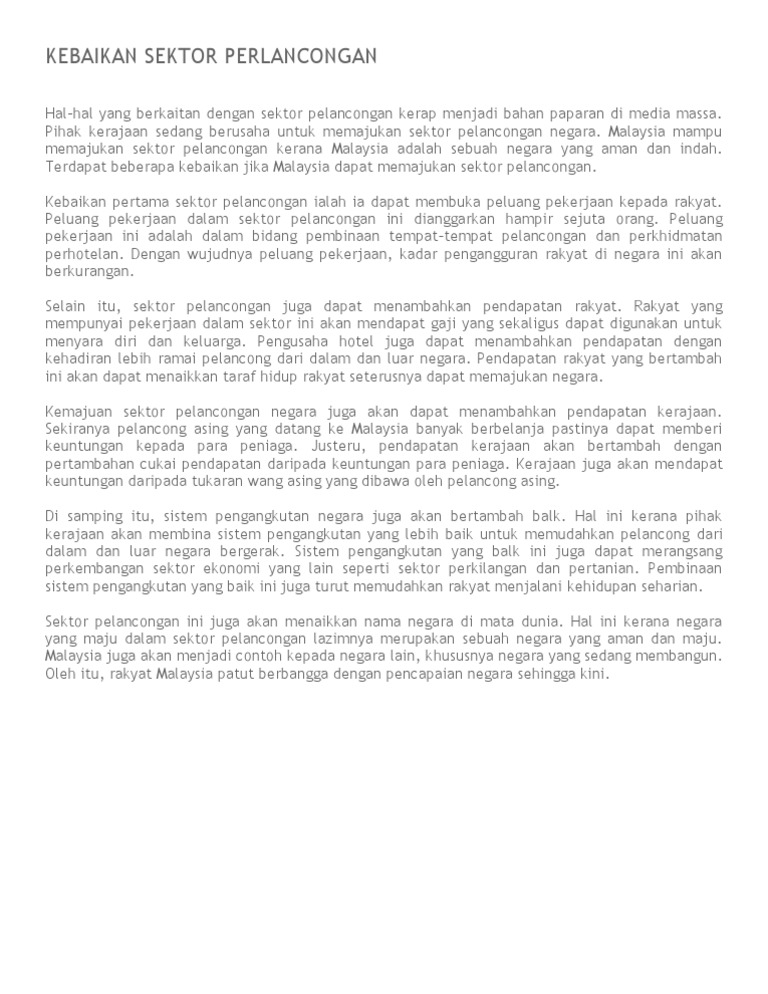 KEBAIKAN SEKTOR PERLANCONGAN

Hal-hal yang berkaitan dengan sektor pelancongan kerap menjadi bahan paparan di media massa. Pihak kerajaan sedang berusaha untuk memajukan sektor pelancongan negara. Malaysia mampu memajukan sektor pelancongan kerana Malaysia adalah sebuah negara yang aman dan indah. Terdapat beberapa kebaikan jika Malaysia dapat memajukan sektor pelancongan.

Kebaikan pertama sektor pelancongan ialah ia dapat membuka peluang pekerjaan kepada rakyat. Peluang pekerjaan dalam sektor pelancongan ini dianggarkan hampir sejuta orang. Peluang pekerjaan ini adalah dalam bidang pembinaan tempat-tempat pelancongan dan perkhidmatan perhotelan. Dengan wujudnya peluang pekerjaan, kadar pengangguran rakyat di negara ini akan berkurangan.

Selain itu, sektor pelancongan juga dapat menambahkan pendapatan rakyat. Rakyat yang mempunyai pekerjaan dalam sektor ini akan mendapat gaji yang sekaligus dapat digunakan untuk menyara diri dan keluarga. Pengusaha hotel juga dapat menambahkan pendapatan dengan kehadiran lebih ramai pelancong dari dalam dan luar negara. Pendapatan rakyat yang bertambah ini akan dapat menaikkan taraf hidup rakyat seterusnya dapat memajukan negara.

Kemajuan sektor pelancongan negara juga akan dapat menambahkan pendapatan kerajaan. Sekiranya pelancong asing yang datang ke Malaysia banyak berbelanja pastinya dapat memberi keuntungan kepada para peniaga. Justeru, pendapatan kerajaan akan bertambah dengan pertambahan cukai pendapatan daripada keuntungan para peniaga. Kerajaan juga akan mendapat keuntungan daripada tukaran wang asing yang dibawa oleh pelancong asing.

Di samping itu, sistem pengangkutan negara juga akan bertambah baik. Hal ini kerana pihak kerajaan akan membina sistem pengangkutan yang lebih baik untuk memudahkan pelancong dari dalam dan luar negara bergerak. Sistem pengangkutan yang baik ini juga dapat merangsang perkembangan sektor ekonomi yang lain seperti sektor perkilangan dan pertanian. Pembinaan sistem pengangkutan yang baik ini juga turut memudahkan rakyat menjalani kehidupan seharian.

Sektor pelancongan ini juga akan menaikkan nama negara di mata dunia. Hal ini kerana negara yang maju dalam sektor pelancongan lazimnya merupakan sebuah negara yang aman dan maju. Malaysia juga akan menjadi contoh kepada negara lain, khususnya negara yang sedang membangun. Oleh itu, rakyat Malaysia patut berbangga dengan pencapaian negara sehingga kini.